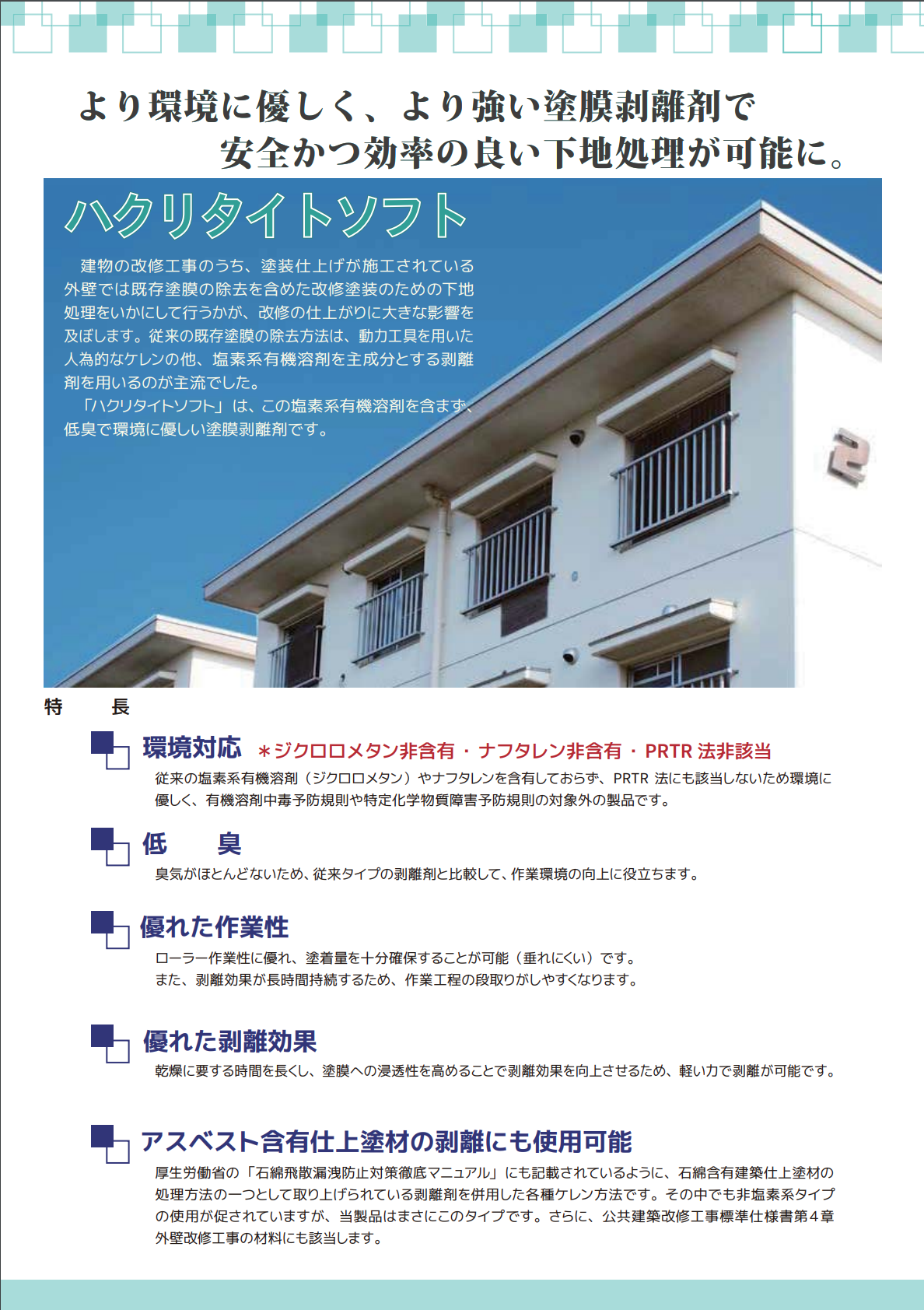 より環境に優しく、より強い塗膜剥離剤で
安全かつ効率の良い下地処理が可能に。

ハクリタイトソフト

建物の改修工事のうち、塗装仕上げが施工されている外壁では既存塗膜の除去を含めた改修塗装のための下地処理をいかにして行うかが、改修の仕上がりに大きな影響を及ぼします。従来の既存塗膜の除去方法は、動力工具を用いた人為的なケレンの他、塩素系有機溶剤を主成分とする剥離剤を用いるのが主流でした。

「ハクリタイトソフト」は、この塩素系有機溶剤を含まず、低臭で環境に優しい塗膜剥離剤です。

2

特　長

環境対応　＊ジクロロメタン非含有・ナフタレン非含有・PRTR 法非該当
従来の塩素系有機溶剤（ジクロロメタン）やナフタレンを含有しておらず、PRTR 法にも該当しないため環境に優しく、有機溶剤中毒予防規則や特定化学物質障害予防規則の対象外の製品です。

低　臭
臭気がほとんどないため、従来タイプの剥離剤と比較して、作業環境の向上に役立ちます。

優れた作業性
ローラー作業性に優れ、塗着量を十分確保することが可能（垂れにくい）です。
また、剥離効果が長時間持続するため、作業工程の段取りがしやすくなります。

優れた剥離効果
乾燥に要する時間を長くし、塗膜への浸透性を高めることで剥離効果を向上させるため、軽い力で剥離が可能です。

アスベスト含有仕上塗材の剥離にも使用可能
厚生労働省の「石綿飛散漏洩防止対策徹底マニュアル」にも記載されているように、石綿含有建築仕上塗材の処理方法の一つとして取り上げられている剥離剤を併用した各種ケレン方法です。その中でも非塩素系タイプの使用が促されていますが、当製品はまさにこのタイプです。さらに、公共建築改修工事標準仕様書第４章外壁改修工事の材料にも該当します。